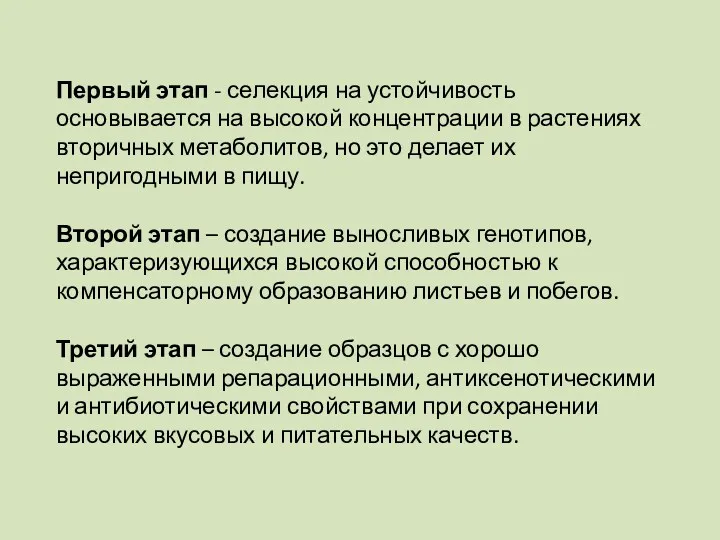 Первый этап - селекция на устойчивость основывается на высокой концентрации в растениях вторичных метаболитов, но это делает их непригодными в пищу.

Второй этап – создание выносливых генотипов, характеризующихся высокой способностью к компенсаторному образованию листьев и побегов.

Третий этап – создание образцов с хорошо выраженными репарационными, антиксенотическими и антибиотическими свойствами при сохранении высоких вкусовых и питательных качеств.